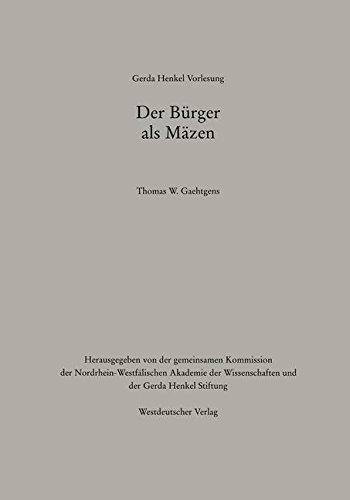 Gerda Henkel Vorlesung

Der Bürger
als Mäzen

Thomas W. Gaehtgens

Herausgegeben von der gemeinsamen Kommission
der Nordrhein-Westfälischen Akademie der Wissenschaften und
der Gerda Henkel Stiftung

Westdeutscher Verlag